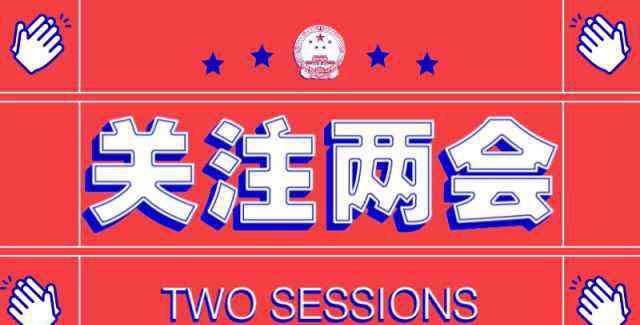 关注两会

TWO SESSIONS